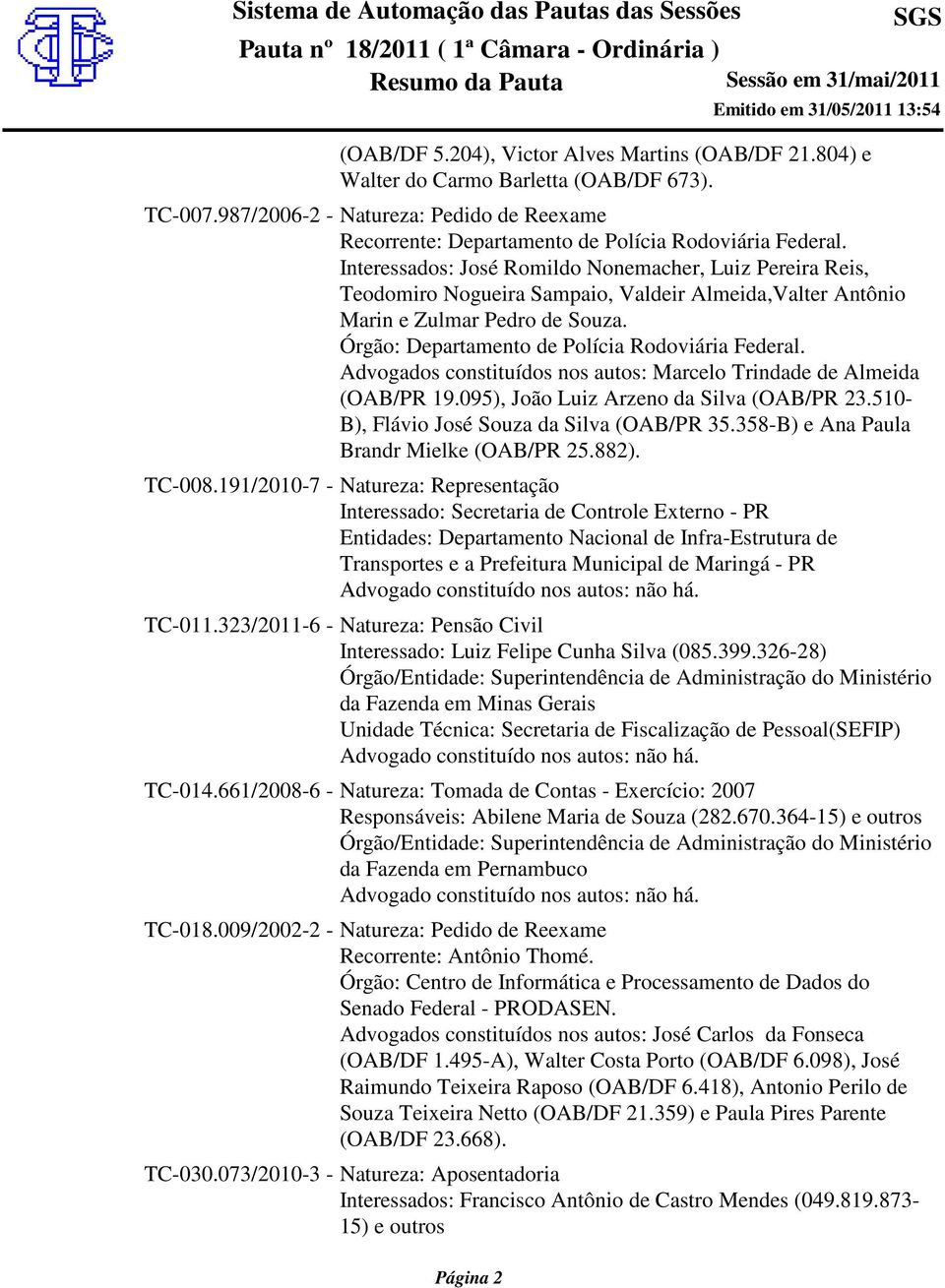 Sistema de Automação das Pautas das Sessões

SGS

Pauta nº 18/2011 ( 1ª Câmara - Ordinária )

Resumo da Pauta

Sessão em 31/mai/2011

Emitido em 31/05/2011 13:54

(OAB/DF 5.204), Victor Alves Martins (OAB/DF 21.804) e Walter do Carmo Barletta (OAB/DF 673).

TC-007.987/2006-2 - Natureza: Pedido de Reexame
Recorrente: Departamento de Polícia Rodoviária Federal.
Interessados: José Romildo Nonemacher, Luiz Pereira Reis, Teodomiro Nogueira Sampaio, Valdeir Almeida,Valter Antônio Marin e Zulmar Pedro de Souza.
Órgão: Departamento de Polícia Rodoviária Federal.
Advogados constituídos nos autos: Marcelo Trindade de Almeida (OAB/PR 19.095), João Luiz Arzeno da Silva (OAB/PR 23.510-B), Flávio José Souza da Silva (OAB/PR 35.358-B) e Ana Paula Brandr Mielke (OAB/PR 25.882).

TC-008.191/2010-7 - Natureza: Representação
Interessado: Secretaria de Controle Externo - PR
Entidades: Departamento Nacional de Infra-Estrutura de Transportes e a Prefeitura Municipal de Maringá - PR
Advogado constituído nos autos: não há.

TC-011.323/2011-6 - Natureza: Pensão Civil
Interessado: Luiz Felipe Cunha Silva (085.399.326-28)
Órgão/Entidade: Superintendência de Administração do Ministério da Fazenda em Minas Gerais
Unidade Técnica: Secretaria de Fiscalização de Pessoal(SEFIP)
Advogado constituído nos autos: não há.

TC-014.661/2008-6 - Natureza: Tomada de Contas - Exercício: 2007
Responsáveis: Abilene Maria de Souza (282.670.364-15) e outros
Órgão/Entidade: Superintendência de Administração do Ministério da Fazenda em Pernambuco
Advogado constituído nos autos: não há.

TC-018.009/2002-2 - Natureza: Pedido de Reexame
Recorrente: Antônio Thomé.
Órgão: Centro de Informática e Processamento de Dados do Senado Federal - PRODASEN.
Advogados constituídos nos autos: José Carlos da Fonseca (OAB/DF 1.495-A), Walter Costa Porto (OAB/DF 6.098), José Raimundo Teixeira Raposo (OAB/DF 6.418), Antonio Perilo de Souza Teixeira Netto (OAB/DF 21.359) e Paula Pires Parente (OAB/DF 23.668).

TC-030.073/2010-3 - Natureza: Aposentadoria
Interessados: Francisco Antônio de Castro Mendes (049.819.873-15) e outros

Página 2